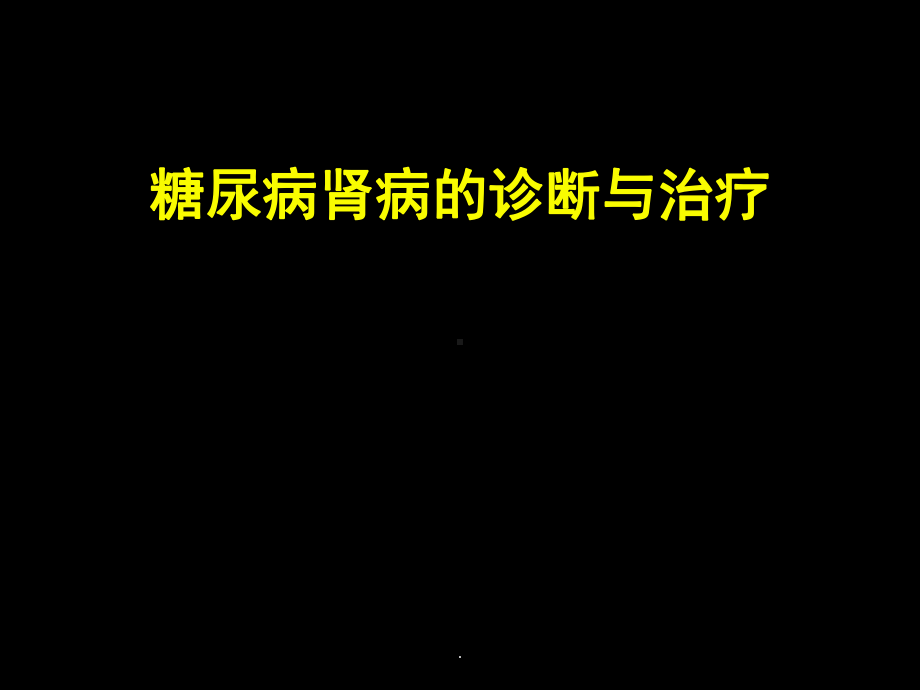 糖尿病肾病的诊断与治疗